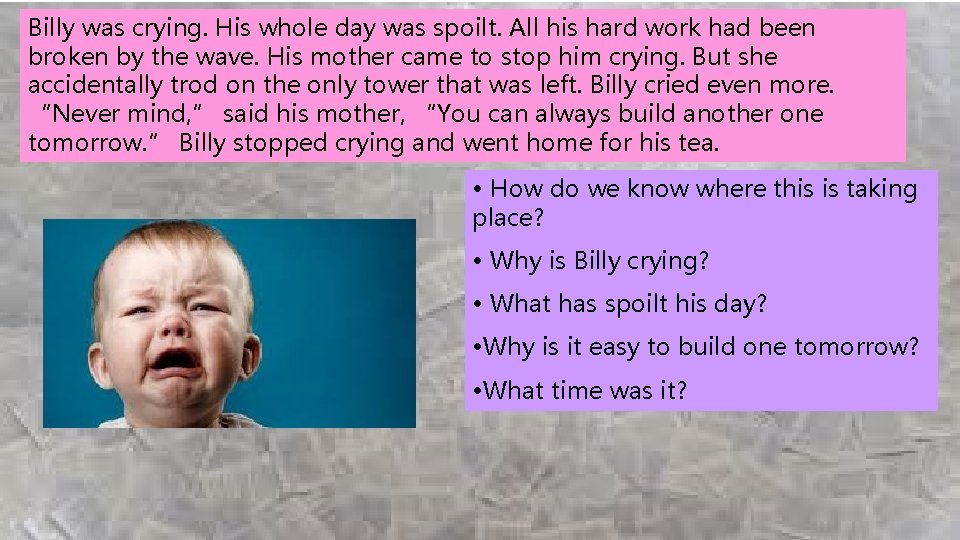 Billy was crying. His whole day was spoilt. All his hard work had been broken by the wave. His mother came to stop him crying. But she accidentally trod on the only tower that was left. Billy cried even more. "Never mind," said his mother, "You can always build another one tomorrow." Billy stopped crying and went home for his tea.

• How do we know where this is taking place?

• Why is Billy crying?

• What has spoilt his day?

•Why is it easy to build one tomorrow?

•What time was it?